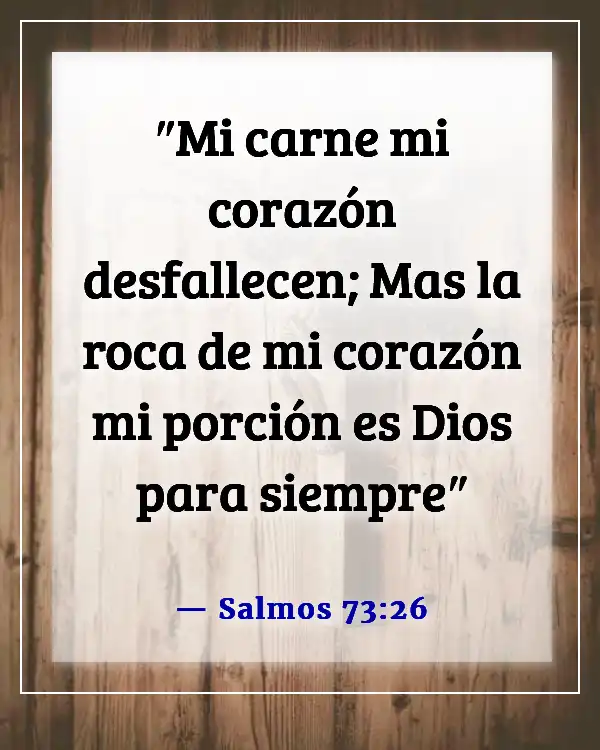 "Mi carne mi corazón desfallecen; Mas la roca de mi corazón mi porción es Dios para siempre"

— Salmos 73:26